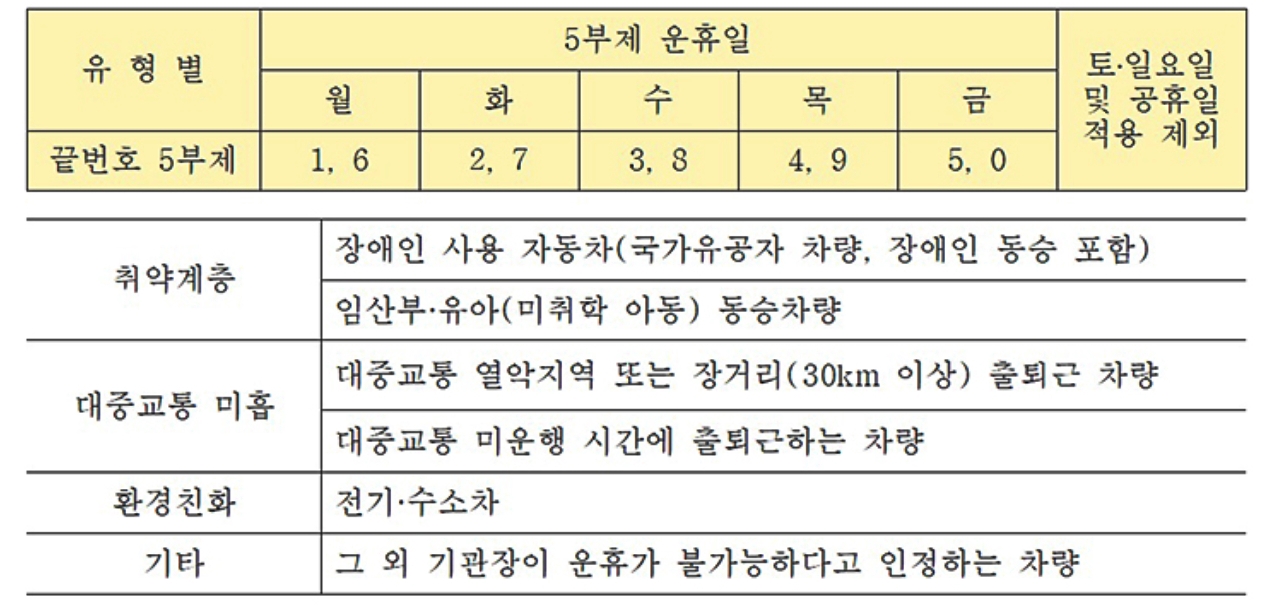 | 유 형 별 | 5부제 운휴일 |  |  |  |  | 토·일요일 및 공휴일 적용 제외 |
|---|---|---|---|---|---|---|
|  | 월 | 화 | 수 | 목 | 금 |  |
| 끝번호 5부제 | 1, 6 | 2, 7 | 3, 8 | 4, 9 | 5, 0 |  |

| 취약계층 | 장애인 사용 자동차(국가유공자 차량, 장애인 동승 포함) |
|---|---|
|  | 임산부·유아(미취학 아동) 동승차량 |
| 대중교통 미흡 | 대중교통 열악지역 또는 장거리(30km 이상) 출퇴근 차량 |
|  | 대중교통 미운행 시간에 출퇴근하는 차량 |
| 환경친화 | 전기·수소차 |
| 기타 | 그 외 기관장이 운휴가 불가능하다고 인정하는 차량 |